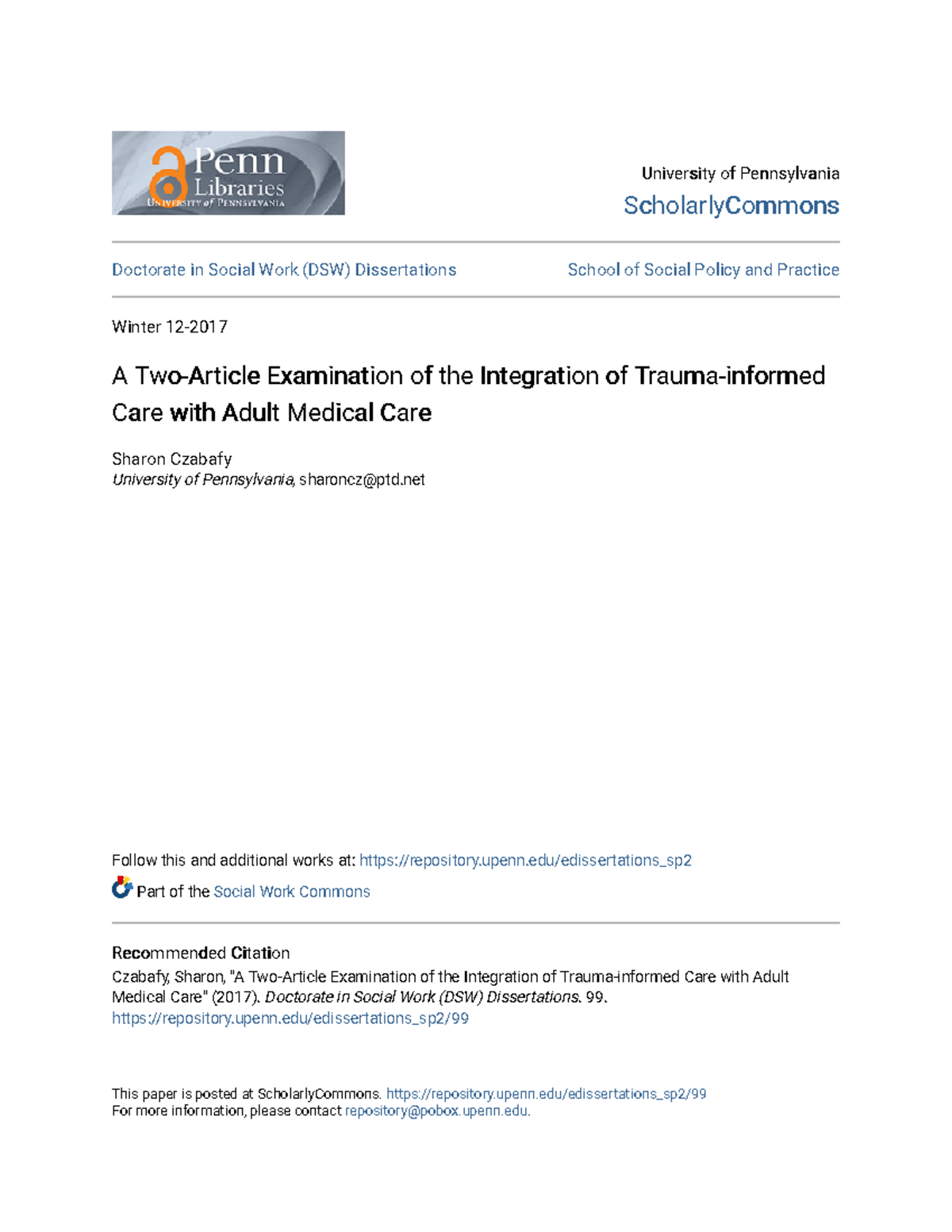 Penn Libraries
UNIVERSITY of PENNSYLVANIA

University of Pennsylvania
ScholarlyCommons

Doctorate in Social Work (DSW) Dissertations

School of Social Policy and Practice

Winter 12-2017

A Two-Article Examination of the Integration of Trauma-informed Care with Adult Medical Care

Sharon Czabafy
University of Pennsylvania, sharoncz@ptd.net

Follow this and additional works at: https://repository.upenn.edu/edissertations_sp2

Part of the Social Work Commons

Recommended Citation
Czabafy, Sharon, "A Two-Article Examination of the Integration of Trauma-informed Care with Adult Medical Care" (2017). Doctorate in Social Work (DSW) Dissertations. 99.
https://repository.upenn.edu/edissertations_sp2/99

This paper is posted at ScholarlyCommons. https://repository.upenn.edu/edissertations_sp2/99
For more information, please contact repository@pobox.upenn.edu.